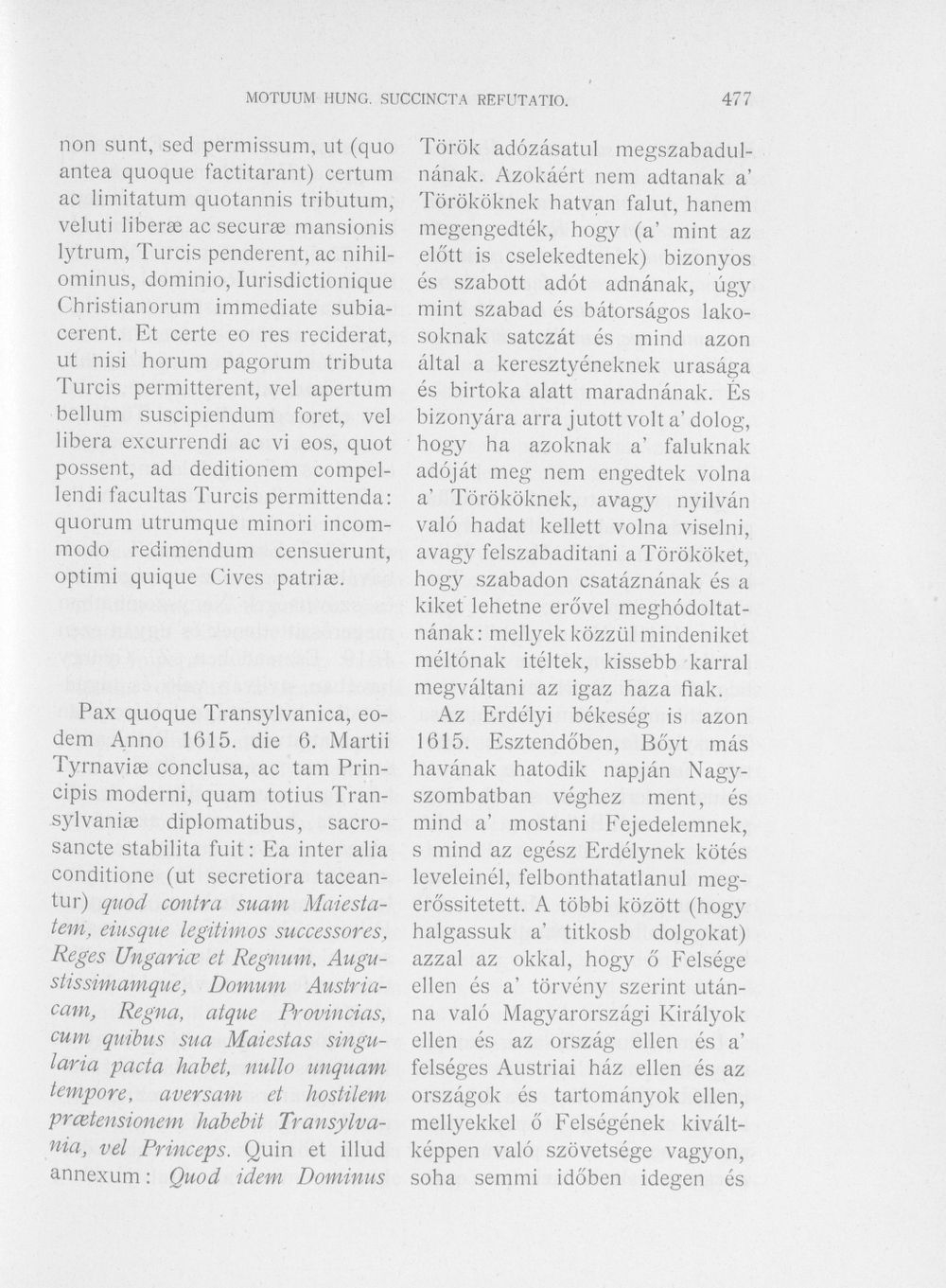 MOTUUM HUNG. SUCCINCTA REFUTATIO. 477

non sunt, sed permissum, ut (quo antea quoque factitarant) certum ac limitatum quotannis tributum, veluti liberæ ac securæ mansionis lytrum, Turcis penderent, ac nihilominus, dominio, Iurisdictionique Christianorum immediate subiacerent. Et certe eo res reciderat, ut nisi horum pagorum tributa Turcis permitterent, vel apertum bellum suscipiendum foret, vel libera excurrendi ac vi eos, quot possent, ad deditionem compellendi facultas Turcis permittenda: quorum utrumque minori incommodo redimendum censuerunt, optimi quique Cives patriæ.

Pax quoque Transylvanica, eodem Anno 1615. die 6. Martii Tyrnaviæ conclusa, ac tam Principis moderni, quam totius Transylvaniæ diplomatibus, sacrosancte stabilita fuit: Ea inter alia conditione (ut secretiora taceantur) quod contra suam Maiestatem, eiusque legitimos successores, Reges Ungariæ et Regnum, Augustissimamque, Domum Austriacam, Regna, atque Provincias, cum quibus sua Maiestas singularia pacta habet, nullo unquam tempore, aversam et hostilem prætensionem habebit Transylvania, vel Princeps. Quin et illud annexum: Quod idem Dominus

Török adózásatul megszabadulnának. Azokáért nem adtanak a' Törököknek hatvan falut, hanem megengedték, hogy (a' mint az előtt is cselekedtenek) bizonyos és szabott adót adnának, úgy mint szabad és bátorságos lakosoknak satczát és mind azon által a keresztyéneknek urasága és birtoka alatt maradnának. És bizonyára arra jutott volt a' dolog, hogy ha azoknak a' faluknak adóját meg nem engedtek volna a' Törököknek, avagy nyilván való hadat kellett volna viselni, avagy felszabaditani a Törököket, hogy szabadon csatáznának és a kiket lehetne erővel meghódoltatnának: mellyek közzül mindeniket méltónak itéltek, kissebb karral megváltani az igaz haza fiak.

Az Erdélyi békeség is azon 1615. Esztendőben, Bőyt más havának hatodik napján Nagyszombatban véghez ment, és mind a' mostani Fejedelemnek, s mind az egész Erdélynek kötés leveleinél, felbonthatatlanul megerőssitetett. A többi között (hogy halgassuk a' titkosb dolgokat) azzal az okkal, hogy ő Felsége ellen és a' törvény szerint utánna való Magyarországi Királyok ellen és az ország ellen és a' felséges Austriai ház ellen és az országok és tartományok ellen, mellyekkel ő Felségének kiváltképpen való szövetsége vagyon, soha semmi időben idegen és